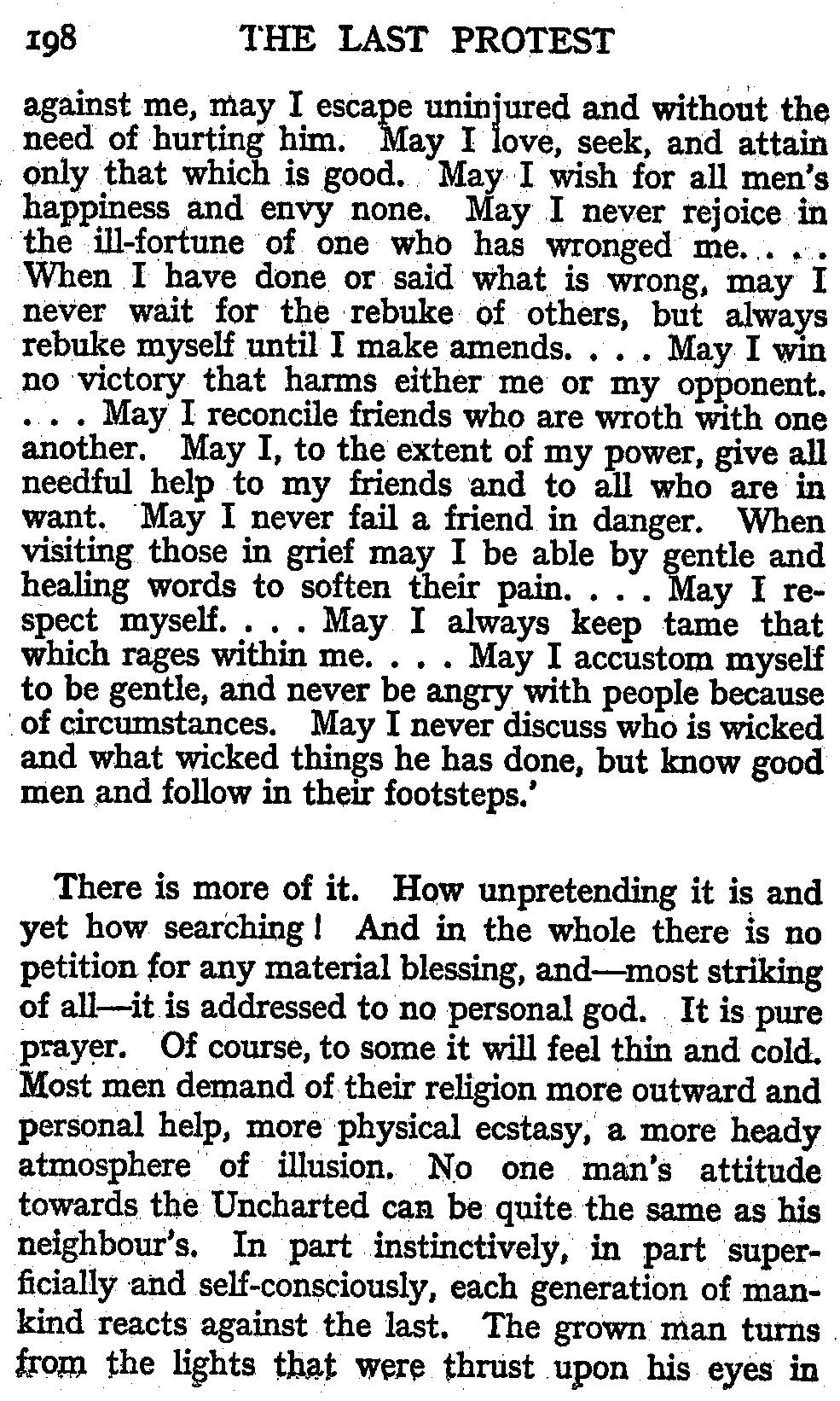 198 THE LAST PROTEST

against me, may I escape uninjured and without the need of hurting him. May I love, seek, and attain only that which is good. May I wish for all men's happiness and envy none. May I never rejoice in the ill-fortune of one who has wronged me. . . . When I have done or said what is wrong, may I never wait for the rebuke of others, but always rebuke myself until I make amends. . . . May I win no victory that harms either me or my opponent. . . . May I reconcile friends who are wroth with one another. May I, to the extent of my power, give all needful help to my friends and to all who are in want. May I never fail a friend in danger. When visiting those in grief may I be able by gentle and healing words to soften their pain. . . . May I respect myself. . . . May I always keep tame that which rages within me. . . . May I accustom myself to be gentle, and never be angry with people because of circumstances. May I never discuss who is wicked and what wicked things he has done, but know good men and follow in their footsteps.'

There is more of it. How unpretending it is and yet how searching! And in the whole there is no petition for any material blessing, and—most striking of all—it is addressed to no personal god. It is pure prayer. Of course, to some it will feel thin and cold. Most men demand of their religion more outward and personal help, more physical ecstasy, a more heady atmosphere of illusion. No one man's attitude towards the Uncharted can be quite the same as his neighbour's. In part instinctively, in part superficially and self-consciously, each generation of mankind reacts against the last. The grown man turns from the lights that were thrust upon his eyes in